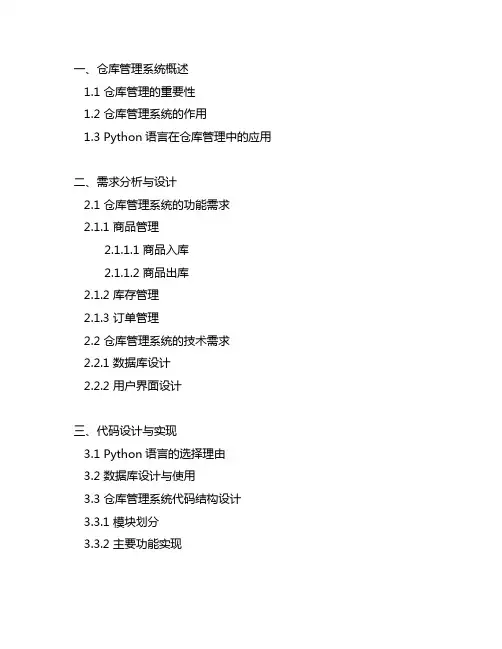 一、仓库管理系统概述

1.1 仓库管理的重要性

1.2 仓库管理系统的作用

1.3 Python 语言在仓库管理中的应用

二、需求分析与设计

2.1 仓库管理系统的功能需求

2.1.1 商品管理

2.1.1.1 商品入库

2.1.1.2 商品出库

2.1.2 库存管理

2.1.3 订单管理

2.2 仓库管理系统的技术需求

2.2.1 数据库设计

2.2.2 用户界面设计

三、代码设计与实现

3.1 Python 语言的选择理由

3.2 数据库设计与使用

3.3 仓库管理系统代码结构设计

3.3.1 模块划分

3.3.2 主要功能实现